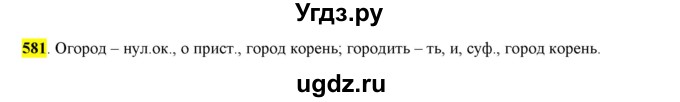 Угдз.ру

581. Огород – нул.ок., о прист., город корень; городить – ть, и, суф., город корень.

ugdz.ru